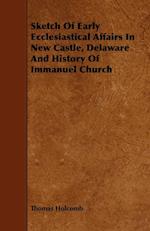 Sketch Of Early Ecclesiastical Affairs In New Castle, Delaware And History Of Immanuel Church

Thomas Holcomb